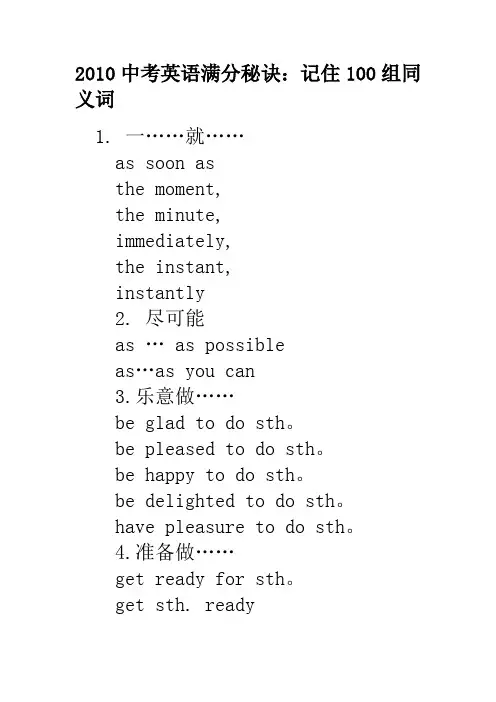 2010 中考英语满分秘诀：记住 100 组同义词

1. 一……就……
as soon as
the moment,
the minute,
immediately,
the instant,
instantly
2. 尽可能
as … as possible
as…as you can
3.乐意做……
be glad to do sth。
be pleased to do sth。
be happy to do sth。
be delighted to do sth。
have pleasure to do sth。
4.准备做……
get ready for sth。
get sth. ready